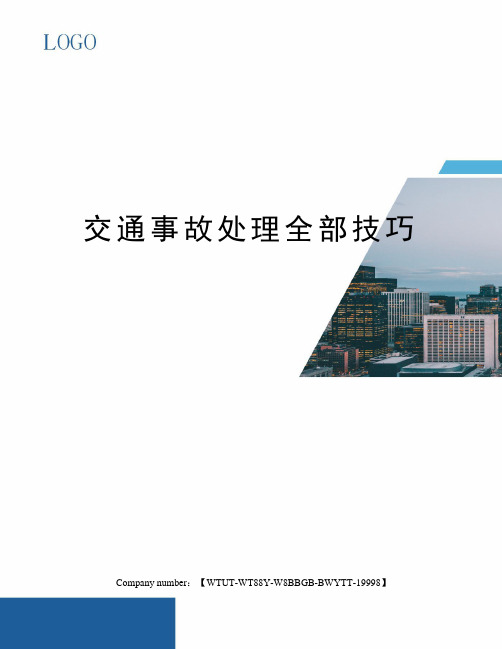 LOGO

交通事故处理全部技巧

Company number：【WTUT-WT88Y-W8BBGB-BWYTT-19998】